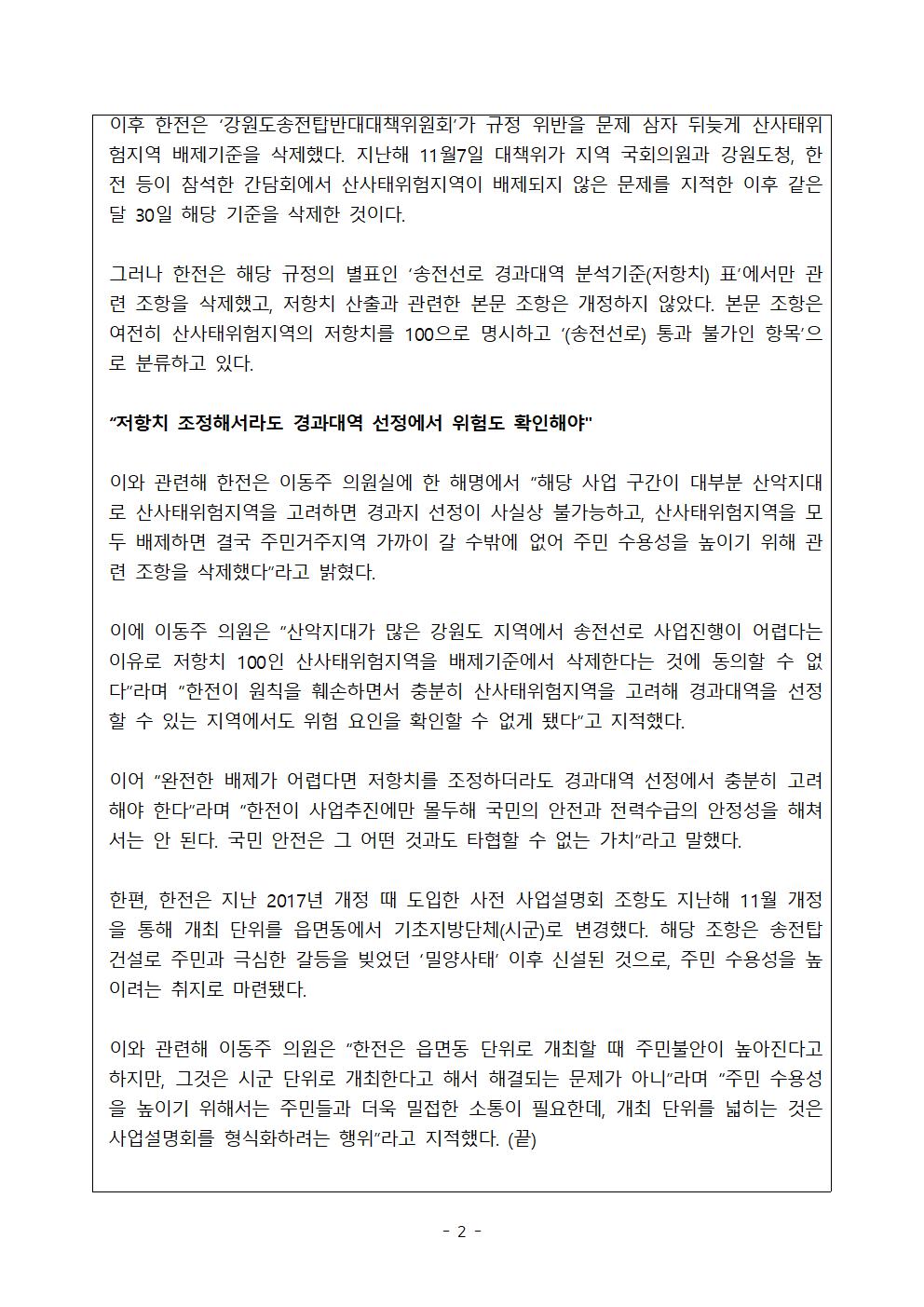 이후 한전은 ‘강원도송전탑반대대책위원회’가 규정 위반을 문제 삼자 뒤늦게 산사태위험지역 배제기준을 삭제했다. 지난해 11월7일 대책위가 지역 국회의원과 강원도청, 한전 등이 참석한 간담회에서 산사태위험지역이 배제되지 않은 문제를 지적한 이후 같은 달 30일 해당 기준을 삭제한 것이다.

그러나 한전은 해당 규정의 별표인 ‘송전선로 경과대역 분석기준(저항치) 표’에서만 관련 조항을 삭제했고, 저항치 산출과 관련한 본문 조항은 개정하지 않았다. 본문 조항은 여전히 산사태위험지역의 저항치를 100으로 명시하고 ‘(송전선로) 통과 불가인 항목’으로 분류하고 있다.

“저항치 조정해서라도 경과대역 선정에서 위험도 확인해야"

이와 관련해 한전은 이동주 의원실에 한 해명에서 “해당 사업 구간이 대부분 산악지대로 산사태위험지역을 고려하면 경과지 선정이 사실상 불가능하고, 산사태위험지역을 모두 배제하면 결국 주민거주지역 가까이 갈 수밖에 없어 주민 수용성을 높이기 위해 관련 조항을 삭제했다”라고 밝혔다.

이에 이동주 의원은 “산악지대가 많은 강원도 지역에서 송전선로 사업진행이 어렵다는 이유로 저항치 100인 산사태위험지역을 배제기준에서 삭제한다는 것에 동의할 수 없다”라며 “한전이 원칙을 훼손하면서 충분히 산사태위험지역을 고려해 경과대역을 선정할 수 있는 지역에서도 위험 요인을 확인할 수 없게 됐다”고 지적했다.

이어 “완전한 배제가 어렵다면 저항치를 조정하더라도 경과대역 선정에서 충분히 고려해야 한다”라며 “한전이 사업추진에만 몰두해 국민의 안전과 전력수급의 안정성을 해쳐서는 안 된다. 국민 안전은 그 어떤 것과도 타협할 수 없는 가치”라고 말했다.

한편, 한전은 지난 2017년 개정 때 도입한 사전 사업설명회 조항도 지난해 11월 개정을 통해 개최 단위를 읍면동에서 기초지방단체(시군)로 변경했다. 해당 조항은 송전탑 건설로 주민과 극심한 갈등을 빚었던 ‘밀양사태’ 이후 신설된 것으로, 주민 수용성을 높이려는 취지로 마련됐다.

이와 관련해 이동주 의원은 “한전은 읍면동 단위로 개최할 때 주민불안이 높아진다고 하지만, 그것은 시군 단위로 개최한다고 해서 해결되는 문제가 아니”라며 “주민 수용성을 높이기 위해서는 주민들과 더욱 밀접한 소통이 필요한데, 개최 단위를 넓히는 것은 사업설명회를 형식화하려는 행위”라고 지적했다. (끝)

- 2 -